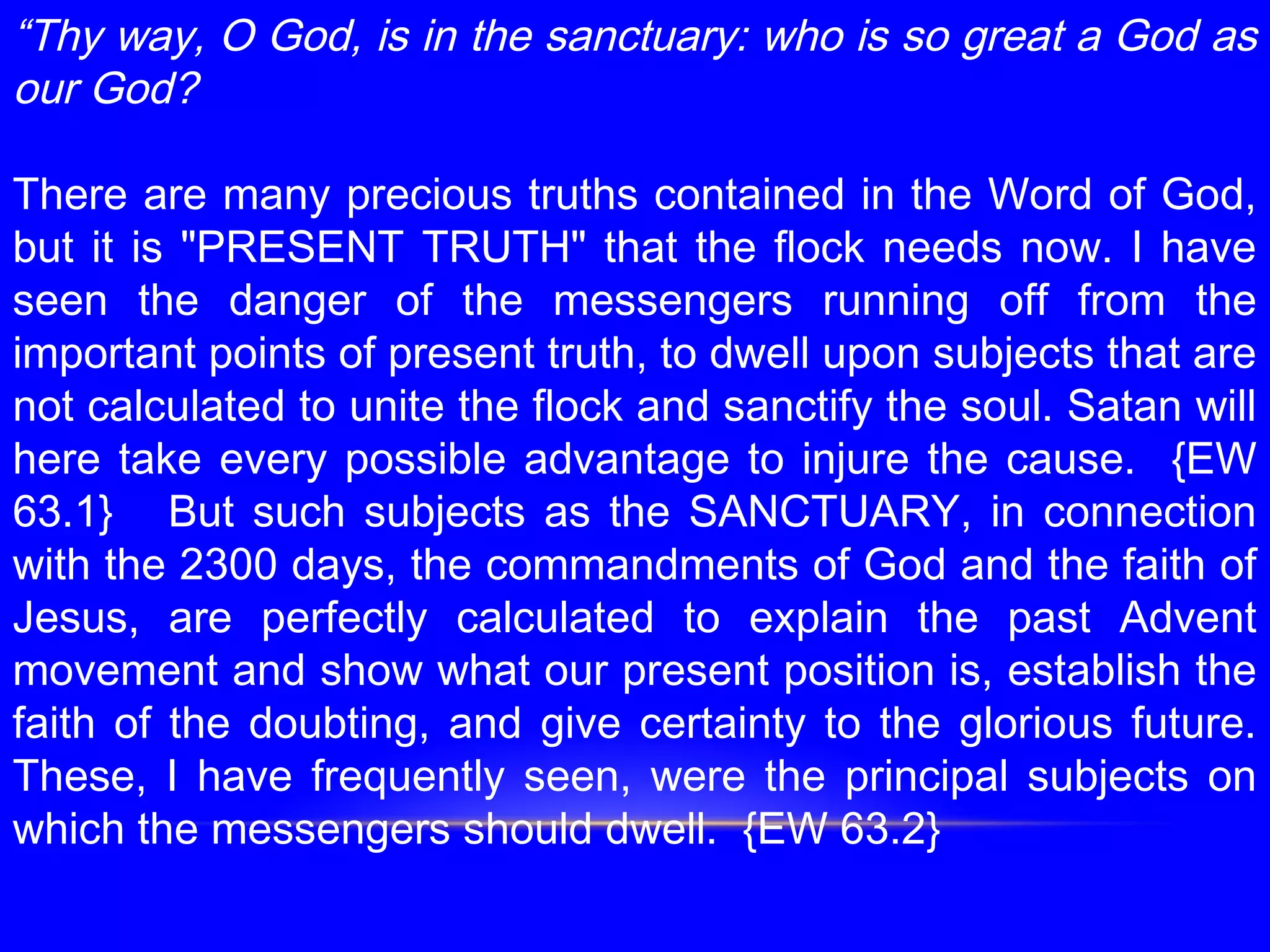 “Thy way, O God, is in the sanctuary: who is so great a God as our God?

There are many precious truths contained in the Word of God, but it is "PRESENT TRUTH" that the flock needs now. I have seen the danger of the messengers running off from the important points of present truth, to dwell upon subjects that are not calculated to unite the flock and sanctify the soul. Satan will here take every possible advantage to injure the cause. {EW 63.1} But such subjects as the SANCTUARY, in connection with the 2300 days, the commandments of God and the faith of Jesus, are perfectly calculated to explain the past Advent movement and show what our present position is, establish the faith of the doubting, and give certainty to the glorious future. These, I have frequently seen, were the principal subjects on which the messengers should dwell. {EW 63.2}